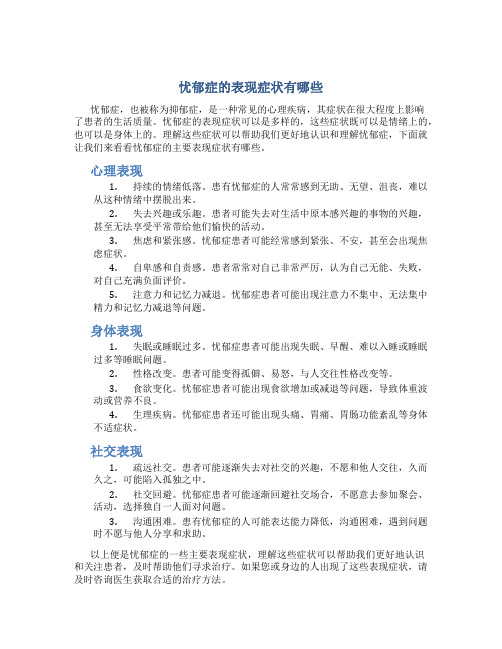 忧郁症的表现症状有哪些

忧郁症，也被称为抑郁症，是一种常见的心理疾病，其症状在很大程度上影响了患者的生活质量。忧郁症的表现症状可以是多样的，这些症状既可以是情绪上的，也可以是身体上的。理解这些症状可以帮助我们更好地认识和理解忧郁症，下面就让我们来看看忧郁症的主要表现症状有哪些。

心理表现

1. 持续的情绪低落。患有忧郁症的人常常感到无助、无望、沮丧，难以从这种情绪中摆脱出来。

2. 失去兴趣或乐趣。患者可能失去对生活中原本感兴趣的事物的兴趣，甚至无法享受平常带给他们愉快的活动。

3. 焦虑和紧张感。忧郁症患者可能经常感到紧张、不安，甚至会出现焦虑症状。

4. 自卑感和自责感。患者常常对自己非常严厉，认为自己无能、失败，对自己充满负面评价。

5. 注意力和记忆力减退。忧郁症患者可能出现注意力不集中、无法集中精力和记忆力减退等问题。

身体表现

1. 失眠或睡眠过多。忧郁症患者可能出现失眠、早醒、难以入睡或睡眠过多等睡眠问题。

2. 性格改变。患者可能变得孤僻、易怒，与人交往性格改变等。

3. 食欲变化。忧郁症患者可能出现食欲增加或减退等问题，导致体重波动或营养不良。

4. 生理疾病。忧郁症患者还可能出现头痛、胃痛、胃肠功能紊乱等身体不适症状。

社交表现

1. 疏远社交。患者可能逐渐失去对社交的兴趣，不愿和他人交往，久而久之，可能陷入孤独之中。

2. 社交回避。忧郁症患者可能逐渐回避社交场合，不愿意去参加聚会、活动，选择独自一人面对问题。

3. 沟通困难。患有忧郁症的人可能表达能力降低，沟通困难，遇到问题时不愿与他人分享和求助。

以上便是忧郁症的一些主要表现症状，理解这些症状可以帮助我们更好地认识和关注患者，及时帮助他们寻求治疗。如果您或身边的人出现了这些表现症状，请及时咨询医生获取合适的治疗方法。